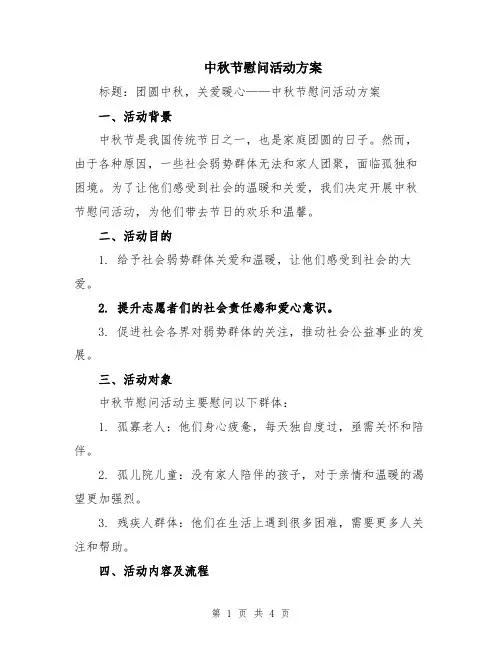 中秋节慰问活动方案

标题：团圆中秋，关爱暖心——中秋节慰问活动方案

一、活动背景

中秋节是我国传统节日之一，也是家庭团圆的日子。然而，由于各种原因，一些社会弱势群体无法和家人团聚，面临孤独和困境。为了让他们感受到社会的温暖和关爱，我们决定开展中秋节慰问活动，为他们带去节日的欢乐和温馨。

二、活动目的

1. 给予社会弱势群体关爱和温暖，让他们感受到社会的大爱。

2. 提升志愿者们的社会责任感和爱心意识。

3. 促进社会各界对弱势群体的关注，推动社会公益事业的发展。

三、活动对象

中秋节慰问活动主要慰问以下群体：

1. 孤寡老人：他们身心疲惫，每天独自度过，亟需关怀和陪伴。

2. 孤儿院儿童：没有家人陪伴的孩子，对于亲情和温暖的渴望更加强烈。

3. 残疾人群体：他们在生活上遇到很多困难，需要更多人关注和帮助。

四、活动内容及流程

第 1 页 共 4 页